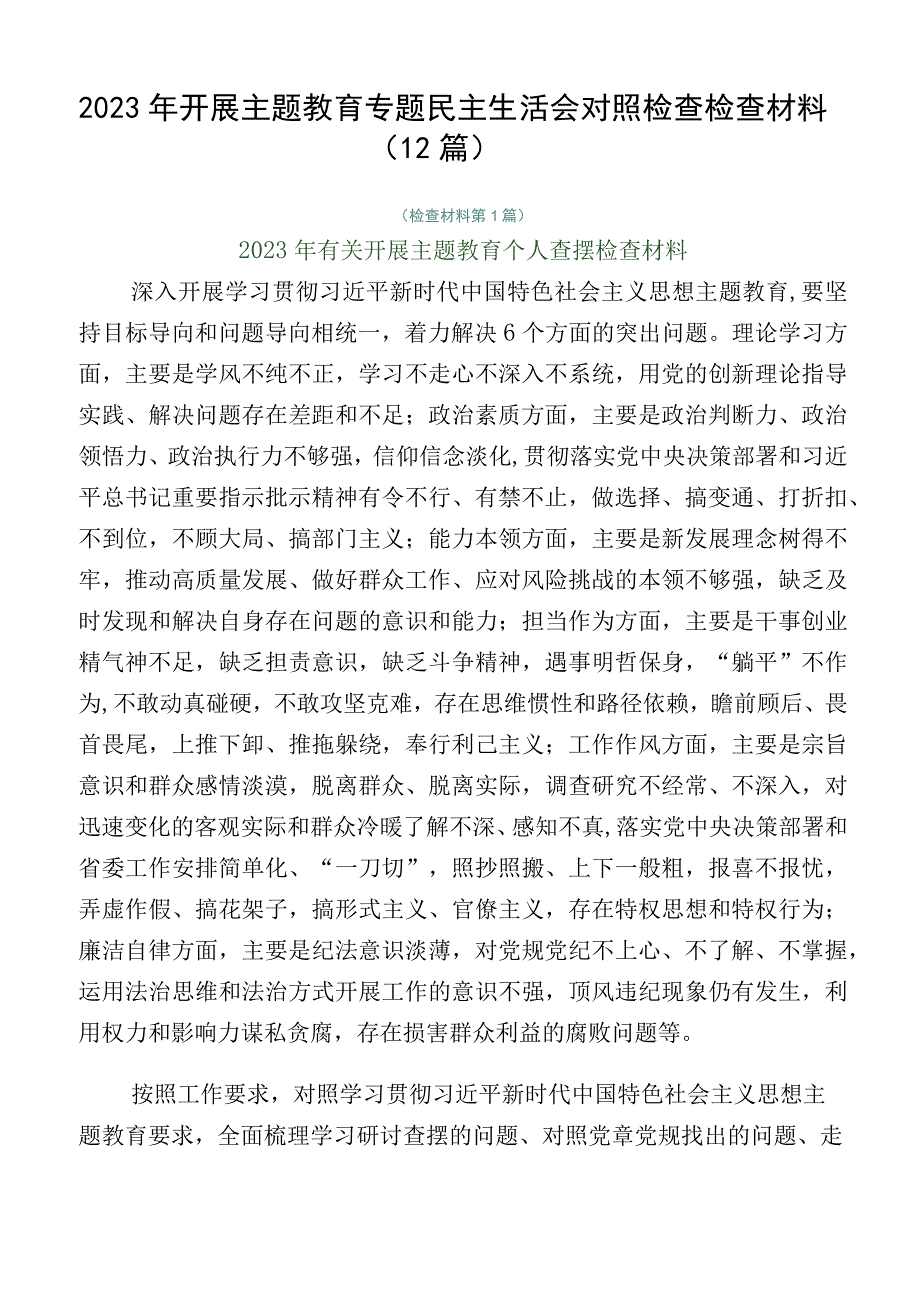 2023年开展主题教育专题民主生活会对照检查检查材料（12篇）

（检查材料第1篇）

2023年有关开展主题教育个人查摆检查材料

深入开展学习贯彻习近平新时代中国特色社会主义思想主题教育，要坚持目标导向和问题导向相统一，着力解决6个方面的突出问题。理论学习方面，主要是学风不纯不正，学习不走心不深入不系统，用党的创新理论指导实践、解决问题存在差距和不足；政治素质方面，主要是政治判断力、政治领悟力、政治执行力不够强，信仰信念淡化，贯彻落实党中央决策部署和习近平总书记重要指示批示精神有令不行、有禁不止，做选择、搞变通、打折扣、不到位，不顾大局、搞部门主义；能力本领方面，主要是新发展理念树得不牢，推动高质量发展、做好群众工作、应对风险挑战的本领不够强，缺乏及时发现和解决自身存在问题的意识和能力；担当作为方面，主要是干事创业精气神不足，缺乏担责意识，缺乏斗争精神，遇事明哲保身，“躺平”不作为，不敢动真碰硬，不敢攻坚克难，存在思维惯性和路径依赖，瞻前顾后、畏首畏尾，上推下卸、推拖躲绕，奉行利己主义；工作作风方面，主要是宗旨意识和群众感情淡漠，脱离群众、脱离实际，调查研究不经常、不深入，对迅速变化的客观实际和群众冷暖了解不深、感知不真，落实党中央决策部署和省委工作安排简单化、“一刀切”，照抄照搬、上下一般粗，报喜不报忧，弄虚作假、搞花架子，搞形式主义、官僚主义，存在特权思想和特权行为；廉洁自律方面，主要是纪法意识淡薄，对党规党纪不上心、不了解、不掌握，运用法治思维和法治方式开展工作的意识不强，顶风违纪现象仍有发生，利用权力和影响力谋私贪腐，存在损害群众利益的腐败问题等。

按照工作要求，对照学习贯彻习近平新时代中国特色社会主义思想主题教育要求，全面梳理学习研讨查摆的问题、对照党章党规找出的问题、走